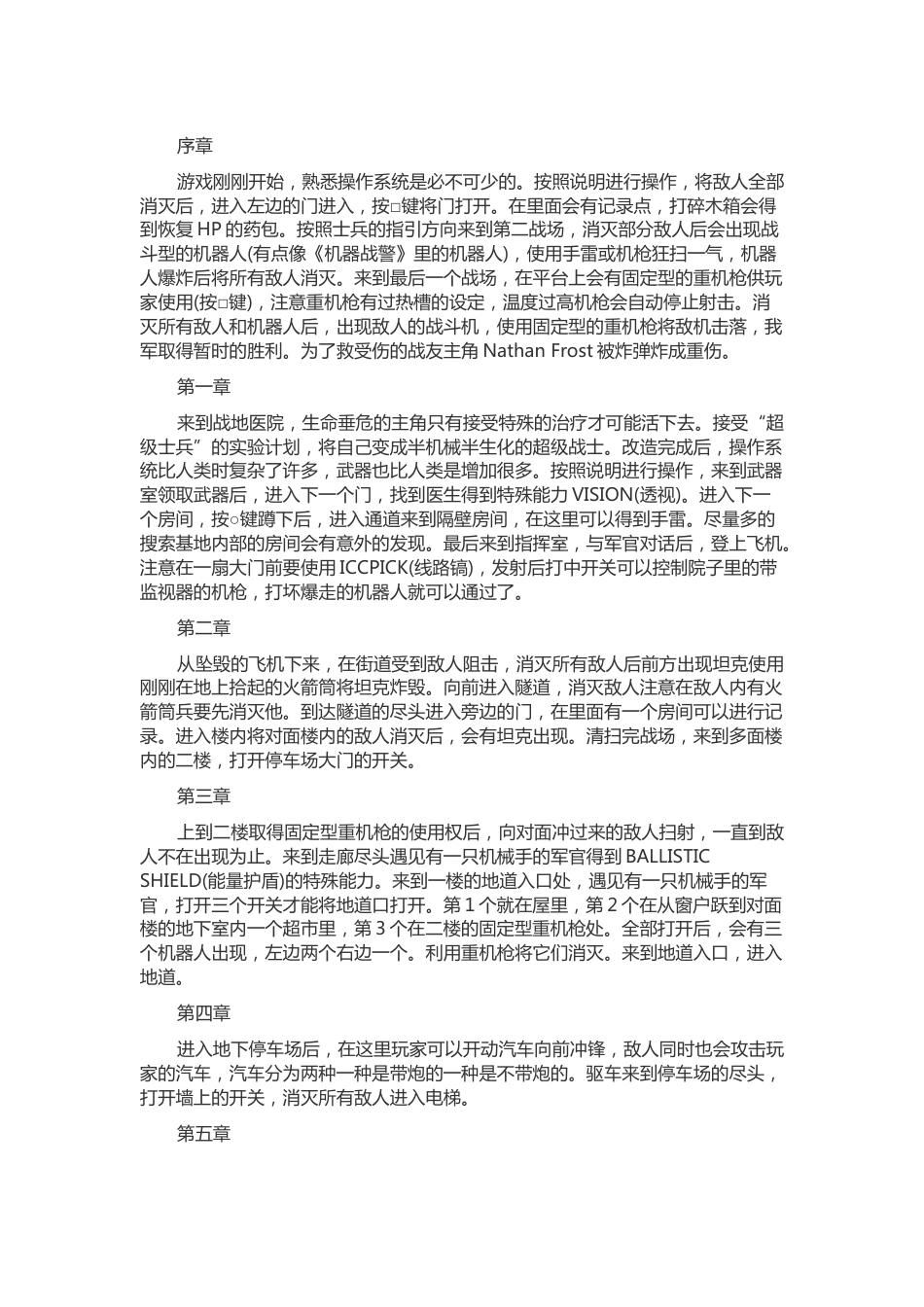 序章

游戏刚刚开始，熟悉操作系统是必不可少的。按照说明进行操作，将敌人全部消灭后，进入左边的门进入，按□键将门打开。在里面会有记录点，打碎木箱会得到恢复 HP 的药包。按照士兵的指引方向来到第二战场，消灭部分敌人后会出现战斗型的机器人(有点像《机器战警》里的机器人)，使用手雷或机枪狂扫一气，机器人爆炸后将所有敌人消灭。来到最后一个战场，在平台上会有固定型的重机枪供玩家使用(按□键)，注意重机枪有过热槽的设定，温度过高机枪会自动停止射击。消灭所有敌人和机器人后，出现敌人的战斗机，使用固定型的重机枪将敌机击落，我军取得暂时的胜利。为了救受伤的战友主角 Nathan Frost 被炸弹炸成重伤。

第一章

来到战地医院，生命垂危的主角只有接受特殊的治疗才可能活下去。接受“超级士兵”的实验计划，将自己变成半机械半生化的超级战士。改造完成后，操作系统比人类时复杂了许多，武器也比人类是增加很多。按照说明进行操作，来到武器室领取武器后，进入下一个门，找到医生得到特殊能力 VISION(透视)。进入下一个房间，按○键蹲下后，进入通道来到隔壁房间，在这里可以得到手雷。尽量多的搜索基地内部的房间会有意外的发现。最后来到指挥室，与军官对话后，登上飞机。注意在一扇大门前要使用 ICCPICK(线路镐)，发射后打中开关可以控制院子里的带监视器的机枪，打坏爆走的机器人就可以通过了。

第二章

从坠毁的飞机下来，在街道受到敌人阻击，消灭所有敌人后前方出现坦克使用刚刚在地上拾起的火箭筒将坦克炸毁。向前进入隧道，消灭敌人注意在敌人内有火箭筒兵要先消灭他。到达隧道的尽头进入旁边的门，在里面有一个房间可以进行记录。进入楼内将对面楼内的敌人消灭后，会有坦克出现。清扫完战场，来到多面楼内的二楼，打开停车场大门的开关。

第三章

上到二楼取得固定型重机枪的使用权后，向对面冲过来的敌人扫射，一直到敌人不在出现为止。来到走廊尽头遇见有一只机械手的军官得到 BALLISTIC SHIELD(能量护盾)的特殊能力。来到一楼的地道入口处，遇见有一只机械手的军官，打开三个开关才能将地道口打开。第 1 个就在屋里，第 2 个在从窗户跃到对面楼的地下室内一个超市里，第 3 个在二楼的固定型重机枪处。全部打开后，会有三个机器人出现，左边两个右边一个。利用重机枪将它们消灭。来到地道入口，进入地道。

第四章

进入地下停车场后，在这里玩家可以开动汽车向前冲锋，敌人同时也会攻击玩家的汽车，汽车分为两种一种是带炮的一种是不带炮的。驱车来到停车场的尽头，打开墙上的开关，消灭所有敌人进入电梯。

第五章